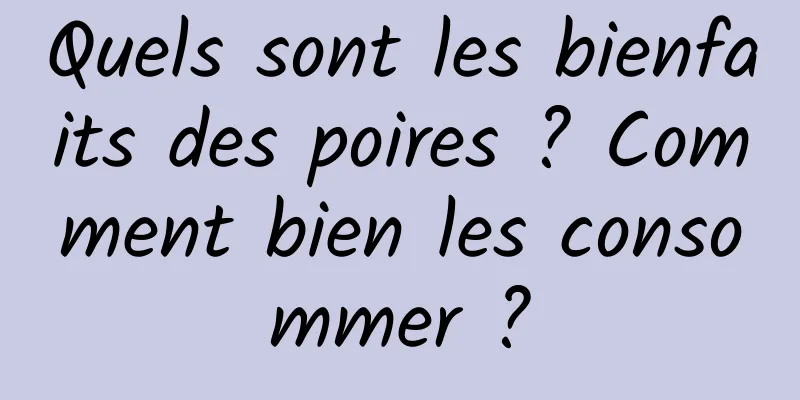 Quels sont les bienfaits des poires ? Comment bien les consommer ?